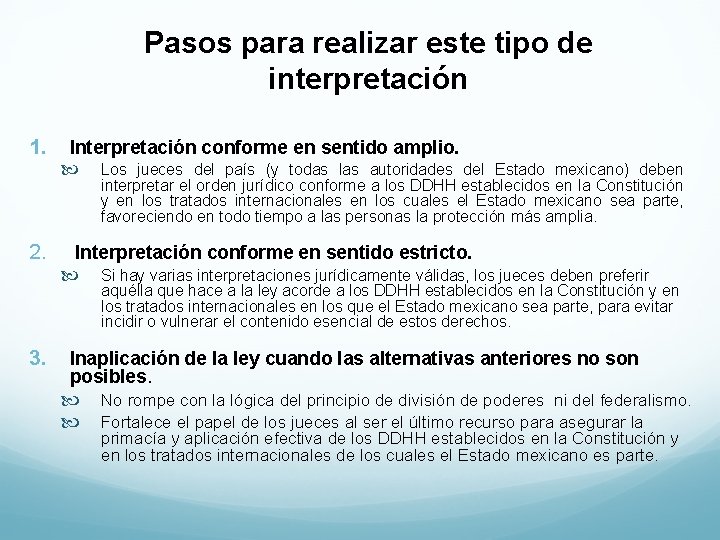 Pasos para realizar este tipo de interpretación

1. Interpretación conforme en sentido amplio.

Los jueces del país (y todas las autoridades del Estado mexicano) deben interpretar el orden jurídico conforme a los DDHH establecidos en la Constitución y en los tratados internacionales en los cuales el Estado mexicano sea parte, favoreciendo en todo tiempo a las personas la protección más amplia.

2. Interpretación conforme en sentido estricto.

Si hay varias interpretaciones jurídicamente válidas, los jueces deben preferir aquélla que hace a la ley acorde a los DDHH establecidos en la Constitución y en los tratados internacionales en los que el Estado mexicano sea parte, para evitar incidir o vulnerar el contenido esencial de estos derechos.

3. Inaplicación de la ley cuando las alternativas anteriores no son posibles.

No rompe con la lógica del principio de división de poderes ni del federalismo.

Fortalece el papel de los jueces al ser el último recurso para asegurar la primacía y aplicación efectiva de los DDHH establecidos en la Constitución y en los tratados internacionales de los cuales el Estado mexicano es parte.